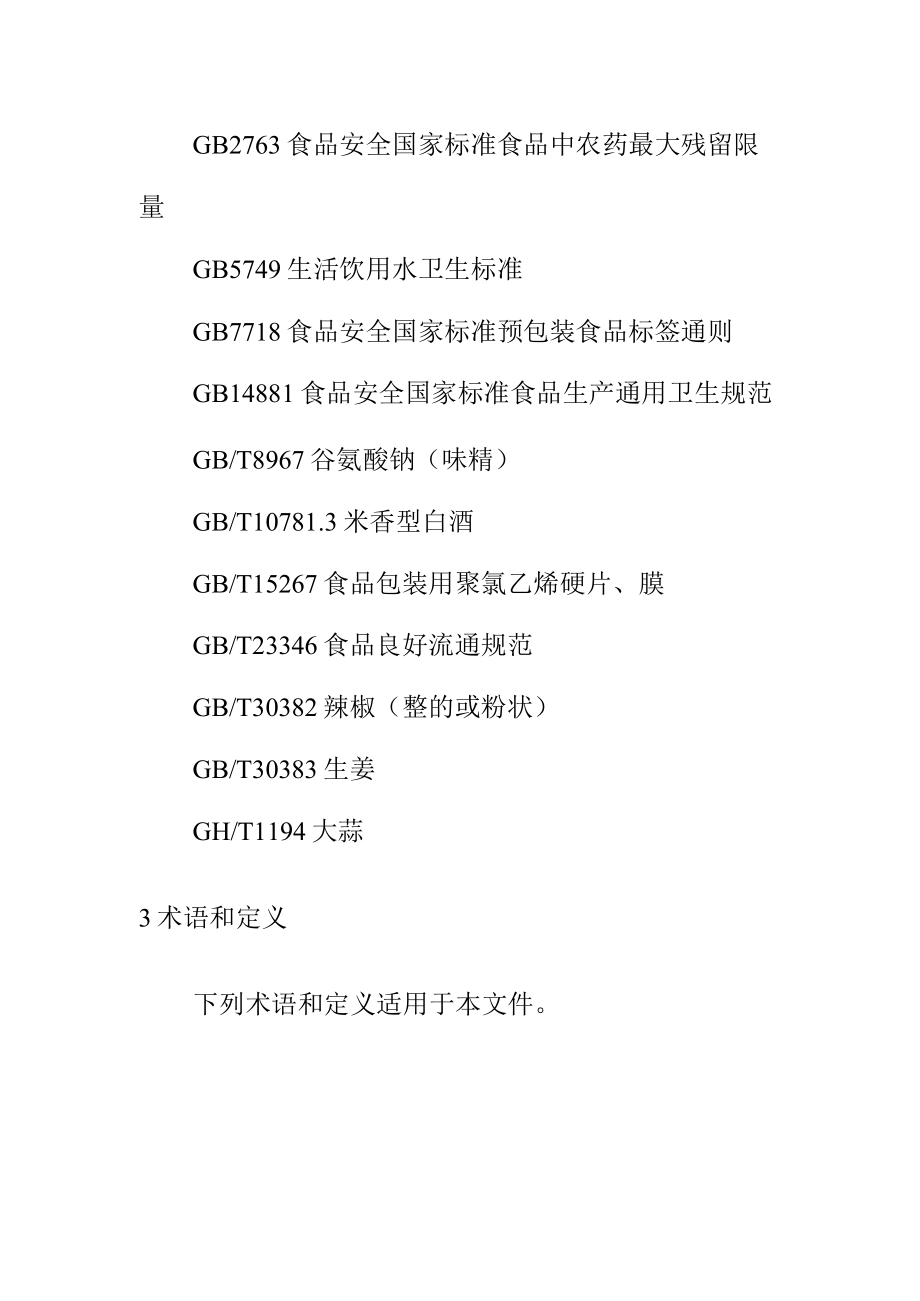 GB2763 食品安全国家标准食品中农药最大残留限量

GB5749 生活饮用水卫生标准

GB7718 食品安全国家标准预包装食品标签通则

GB14881 食品安全国家标准食品生产通用卫生规范

GB/T8967 谷氨酸钠（味精）

GB/T10781.3 米香型白酒

GB/T15267 食品包装用聚氯乙烯硬片、膜

GB/T23346 食品良好流通规范

GB/T30382 辣椒（整的或粉状）

GB/T30383 生姜

GH/T1194 大蒜

3 术语和定义

下列术语和定义适用于本文件。